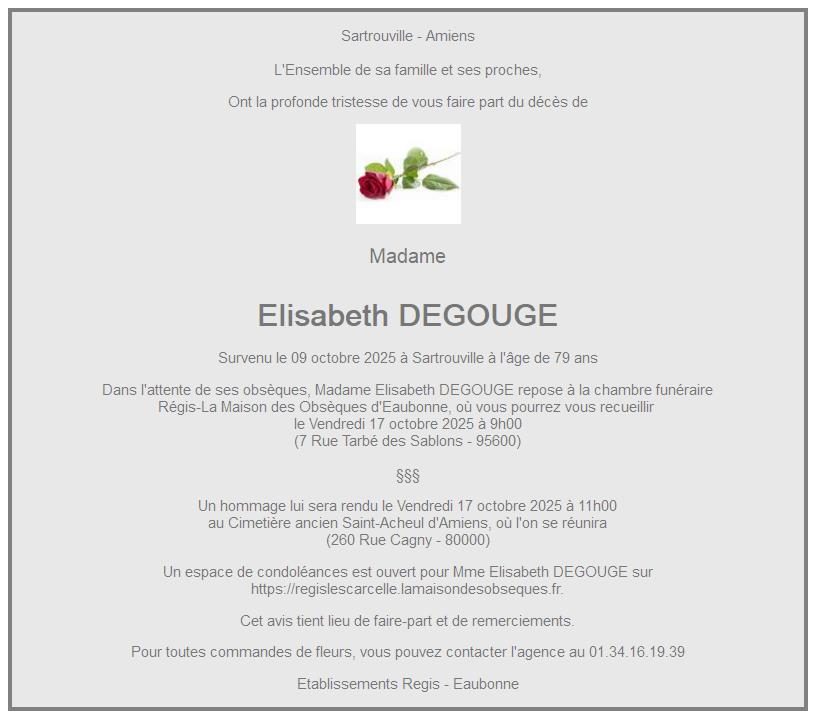 Sartrouville - Amiens

L'Ensemble de sa famille et ses proches,

Ont la profonde tristesse de vous faire part du décès de

Madame

Elisabeth DEGOUGE

Survenu le 09 octobre 2025 à Sartrouville à l'âge de 79 ans

Dans l'attente de ses obsèques, Madame Elisabeth DEGOUGE repose à la chambre funéraire Régis-La Maison des Obsèques d'Eaubonne, où vous pourrez vous recueillir le Vendredi 17 octobre 2025 à 9h00 (7 Rue Tarbé des Sablons - 95600)

§§§

Un hommage lui sera rendu le Vendredi 17 octobre 2025 à 11h00 au Cimetière ancien Saint-Acheul d'Amiens, où l'on se réunira (260 Rue Cagny - 80000)

Un espace de condoléances est ouvert pour Mme Elisabeth DEGOUGE sur https://regislescarcelle.lamaisondesobseques.fr.

Cet avis tient lieu de faire-part et de remerciements.

Pour toutes commandes de fleurs, vous pouvez contacter l'agence au 01.34.16.19.39

Etablissements Regis - Eaubonne